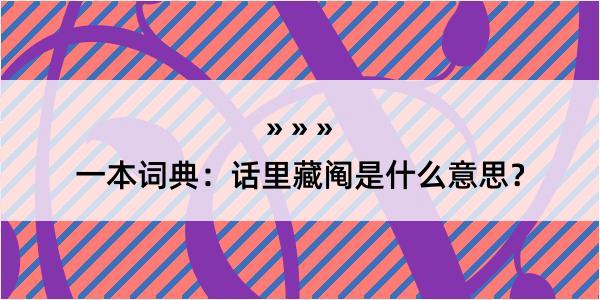 » » »

一本词典：话里藏阄是什么意思？